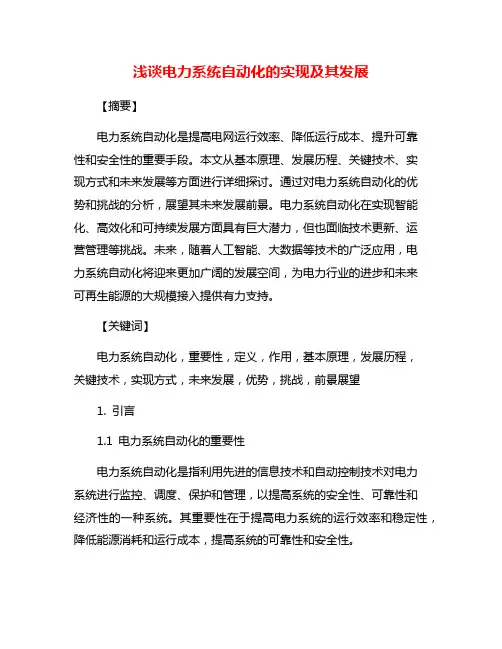 浅谈电力系统自动化的实现及其发展

【摘要】

电力系统自动化是提高电网运行效率、降低运行成本、提升可靠性和安全性的重要手段。本文从基本原理、发展历程、关键技术、实现方式和未来发展等方面进行详细探讨。通过对电力系统自动化的优势和挑战的分析，展望其未来发展前景。电力系统自动化在实现智能化、高效化和可持续发展方面具有巨大潜力，但也面临技术更新、运营管理等挑战。未来，随着人工智能、大数据等技术的广泛应用，电力系统自动化将迎来更加广阔的发展空间，为电力行业的进步和未来可再生能源的大规模接入提供有力支持。

【关键词】

电力系统自动化，重要性，定义，作用，基本原理，发展历程，关键技术，实现方式，未来发展，优势，挑战，前景展望

1. 引言

1.1 电力系统自动化的重要性

电力系统自动化是指利用先进的信息技术和自动控制技术对电力系统进行监控、调度、保护和管理，以提高系统的安全性、可靠性和经济性的一种系统。其重要性在于提高电力系统的运行效率和稳定性，降低能源消耗和运行成本，提高系统的可靠性和安全性。